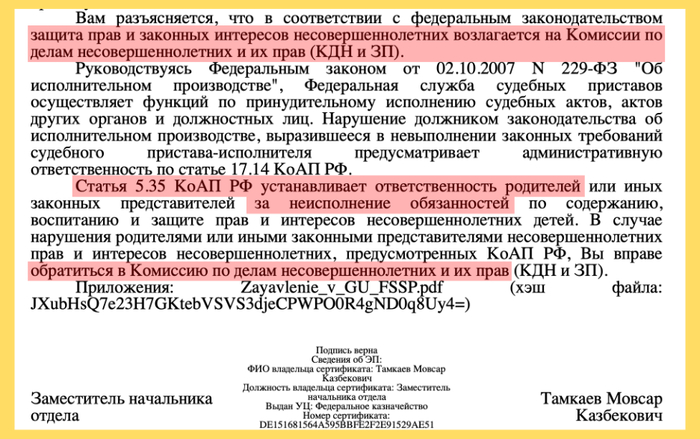 Вам разъясняется, что в соответствии с федеральным законодательством защита прав и законных интересов несовершеннолетних возлагается на Комиссии по делам несовершеннолетних и их прав (КДН и ЗП).

Руководствуясь Федеральным законом от 02.10.2007 N 229-ФЗ "Об исполнительном производстве", Федеральная служба судебных приставов осуществляет функций по принудительному исполнению судебных актов, актов других органов и должностных лиц. Нарушение должником законодательства об исполнительном производстве, выразившееся в невыполнении законных требований судебного пристава-исполнителя предусматривает административную ответственность по статье 17.14 КоАП РФ.

Статья 5.35 КоАП РФ устанавливает ответственность родителей или иных законных представителей за неисполнение обязанностей по содержанию, воспитанию и защите прав и интересов несовершеннолетних детей. В случае нарушения родителями или иными законными представителями несовершеннолетних прав и интересов несовершеннолетних, предусмотренных КоАП РФ, Вы вправе обратиться в Комиссию по делам несовершеннолетних и их прав (КДН и ЗП).

Приложения: Zayavlenie_v_GU_FSSP.pdf (хэш файла: JXubHsQ7e23H7GKtebVSVS3djeCPWPO0R4gND0q8Uy4=)

Заместитель начальника отдела

Подпись верна
Сведения об ЭП:
ФИО владельца сертификата: Тамкаев Мовсар Казбекович
Должность владельца сертификата: Заместитель начальника отдела
Выдан УЦ: Федеральное казначейство
Номер сертификата:
DE151681564A595BBFE2F2E91529AE51

Тамкаев Мовсар Казбекович